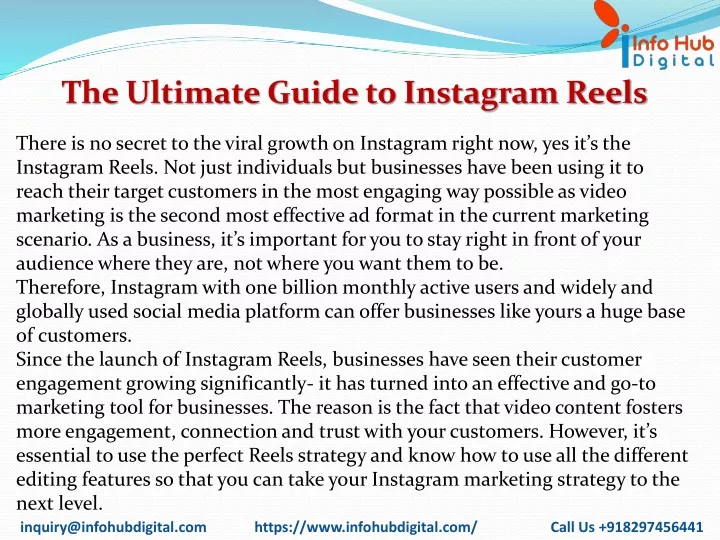 Info Hub Digital

The Ultimate Guide to Instagram Reels

There is no secret to the viral growth on Instagram right now, yes it's the Instagram Reels. Not just individuals but businesses have been using it to reach their target customers in the most engaging way possible as video marketing is the second most effective ad format in the current marketing scenario. As a business, it's important for you to stay right in front of your audience where they are, not where you want them to be.
Therefore, Instagram with one billion monthly active users and widely and globally used social media platform can offer businesses like yours a huge base of customers.
Since the launch of Instagram Reels, businesses have seen their customer engagement growing significantly- it has turned into an effective and go-to marketing tool for businesses. The reason is the fact that video content fosters more engagement, connection and trust with your customers. However, it's essential to use the perfect Reels strategy and know how to use all the different editing features so that you can take your Instagram marketing strategy to the next level.

inquiry@infohubdigital.com https://www.infohubdigital.com/ Call Us +918297456441